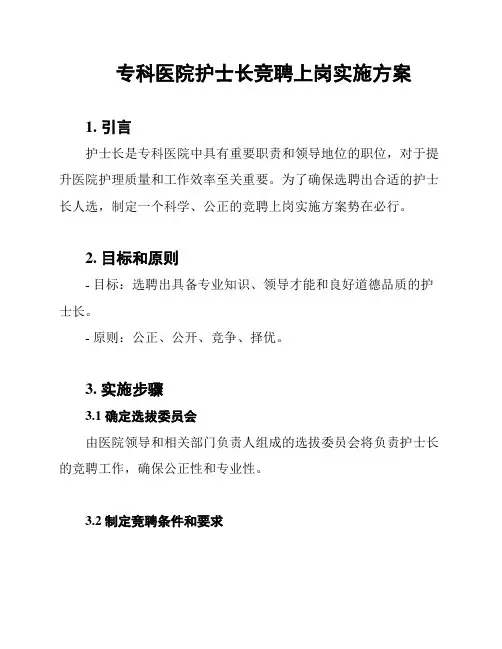 专科医院护士长竞聘上岗实施方案

1. 引言

护士长是专科医院中具有重要职责和领导地位的职位，对于提升医院护理质量和工作效率至关重要。为了确保选聘出合适的护士长人选，制定一个科学、公正的竞聘上岗实施方案势在必行。

2. 目标和原则

- 目标：选聘出具备专业知识、领导才能和良好道德品质的护士长。

- 原则：公正、公开、竞争、择优。

3. 实施步骤

3.1 确定选拔委员会

由医院领导和相关部门负责人组成的选拔委员会将负责护士长的竞聘工作，确保公正性和专业性。

3.2 制定竞聘条件和要求